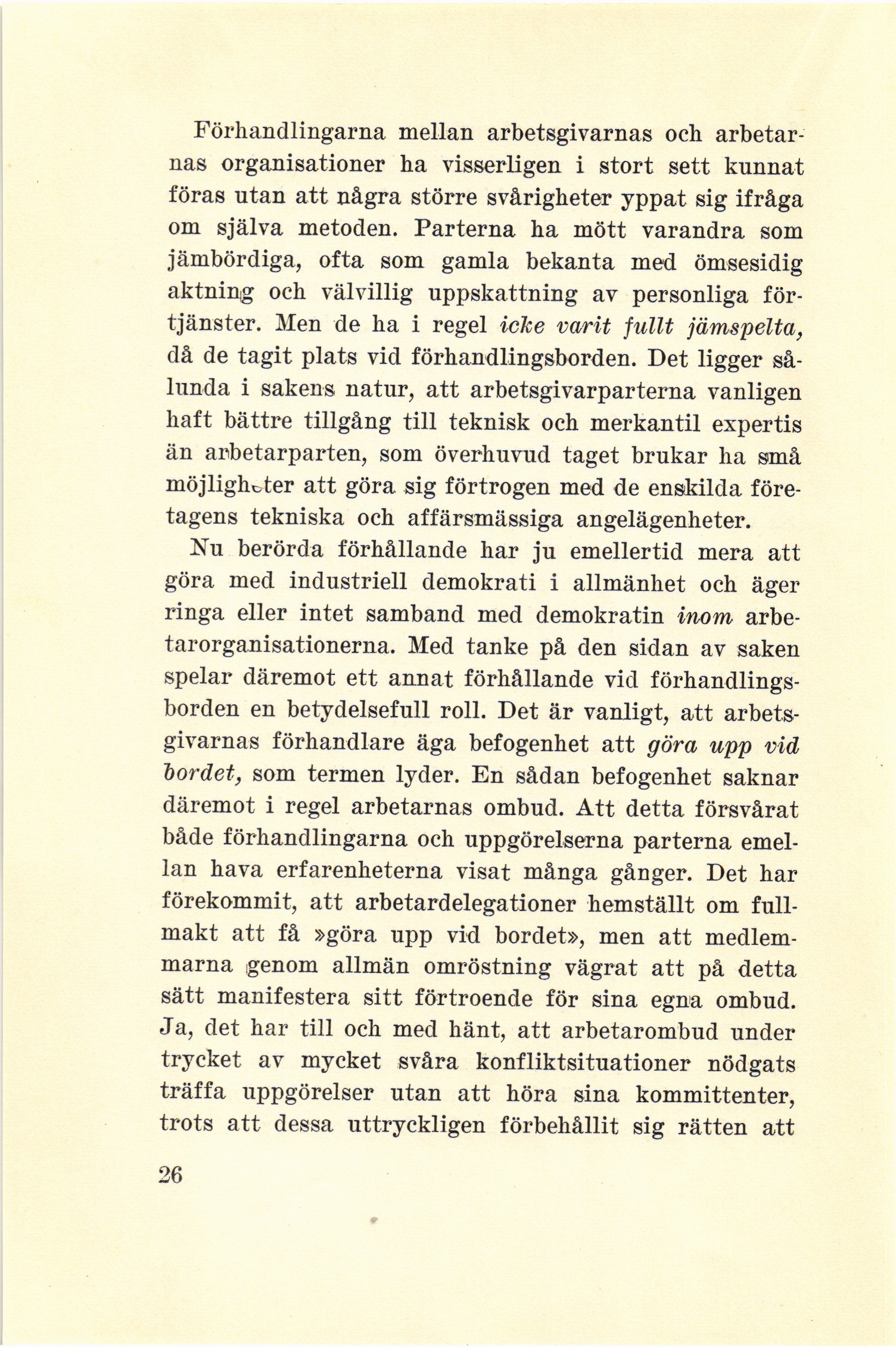 Förhandlingarna mellan arbetsgivarnas och arbetarnas organisationer ha visserligen i stort sett kunnat föras utan att några större svårigheter yppat sig ifråga om själva metoden. Parterna ha mött varandra som jämbördiga, ofta som gamla bekanta med ömsesidig aktning och välvillig uppskattning av personliga förtjänster. Men de ha i regel icke varit fullt jämspelta, då de tagit plats vid förhandlingsborden. Det ligger sålunda i sakens natur, att arbetsgivarparterna vanligen haft bättre tillgång till teknisk och merkantil expertis än arbetarparten, som överhuvud taget brukar ha små möjligheter att göra sig förtrogen med de enskilda företagens tekniska och affärsmässiga angelägenheter.

Nu berörda förhållande har ju emellertid mera att göra med industriell demokrati i allmänhet och äger ringa eller intet samband med demokratin inom arbetarorganisationerna. Med tanke på den sidan av saken spelar däremot ett annat förhållande vid förhandlingsborden en betydelsefull roll. Det är vanligt, att arbetsgivarnas förhandlare äga befogenhet att göra upp vid bordet, som termen lyder. En sådan befogenhet saknar däremot i regel arbetarnas ombud. Att detta försvårat både förhandlingarna och uppgörelserna parterna emellan hava erfarenheterna visat många gånger. Det har förekommit, att arbetardelegationer hemställt om fullmakt att få »göra upp vid bordet», men att medlemmarna genom allmän omröstning vägrat att på detta sätt manifestera sitt förtroende för sina egna ombud. Ja, det har till och med hänt, att arbetarombud under trycket av mycket svåra konfliktsituationer nödgats träffa uppgörelser utan att höra sina kommittenter, trots att dessa uttryckligen förbehållit sig rätten att

26